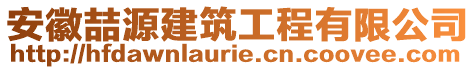 安徽喆源建筑工程有限公司
http://hfdawnlaurie.cn.coovee.com